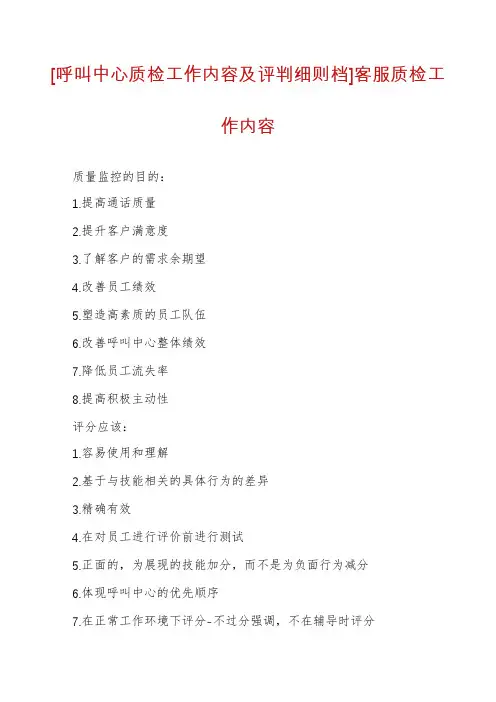 [呼叫中心质检工作内容及评判细则档]客服质检工作内容

质量监控的目的：

1.提高通话质量

2.提升客户满意度

3.了解客户的需求余期望

4.改善员工绩效

5.塑造高素质的员工队伍

6.改善呼叫中心整体绩效

7.降低员工流失率

8.提高积极主动性

评分应该：

1.容易使用和理解

2.基于与技能相关的具体行为的差异

3.精确有效

4.在对员工进行评价前进行测试

5.正面的，为展现的技能加分，而不是为负面行为减分

6.体现呼叫中心的优先顺序

7.在正常工作环境下评分-不过分强调，不在辅导时评分